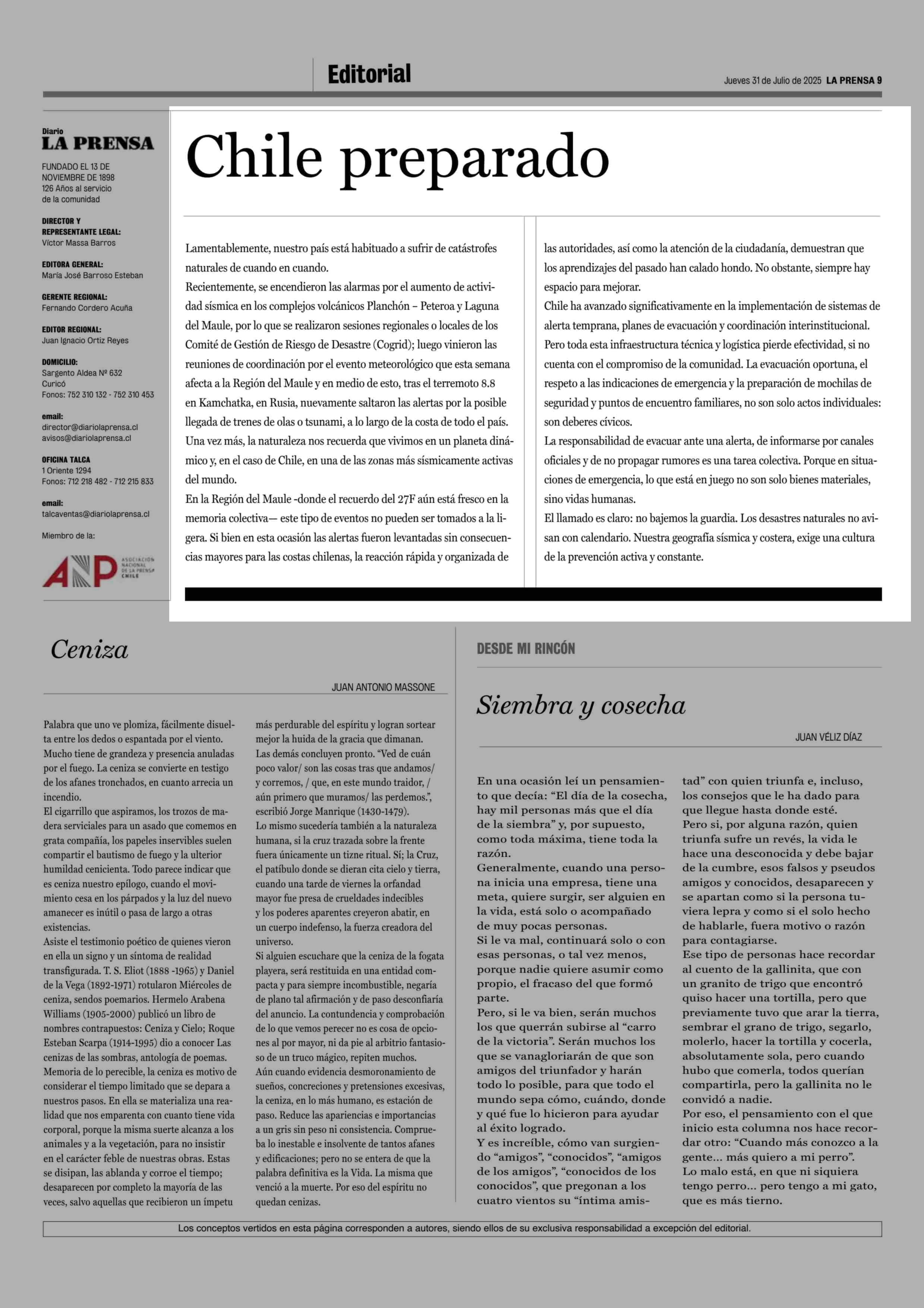 Editorial

Jueves 31 de Julio de 2025 LA PRENSA 9

Diario
LA PRENSA

FUNDADO EL 13 DE NOVIEMBRE DE 1898
126 Años al servicio de la comunidad

DIRECTOR Y REPRESENTANTE LEGAL:
Víctor Massa Barros

EDITORA GENERAL:
María José Barroso Esteban

GERENTE REGIONAL:
Fernando Cordero Acuña

EDITOR REGIONAL:
Juan Ignacio Ortiz Reyes

DOMICILIO:
Sargento Aldea Nº 632
Curicó
Fonos: 752 310 132 - 752 310 453

email:
director@diariolaprensa.cl
avisos@diariolaprensa.cl

OFICINA TALCA
1 Oriente 1294
Fonos: 712 218 482 - 712 215 833

email:
talcaventas@diariolaprensa.cl

Miembro de la:

ANP ASOCIACIÓN NACIONAL DE LA PRENSA CHILE

Chile preparado

Lamentablemente, nuestro país está habituado a sufrir de catástrofes naturales de cuando en cuando.
Recientemente, se encendieron las alarmas por el aumento de actividad sísmica en los complejos volcánicos Planchón – Peteroa y Laguna del Maule, por lo que se realizaron sesiones regionales o locales de los Comité de Gestión de Riesgo de Desastre (Cogrid); luego vinieron las reuniones de coordinación por el evento meteorológico que esta semana afecta a la Región del Maule y en medio de esto, tras el terremoto 8.8 en Kamchatka, en Rusia, nuevamente saltaron las alertas por la posible llegada de trenes de olas o tsunami, a lo largo de la costa de todo el país.
Una vez más, la naturaleza nos recuerda que vivimos en un planeta dinámico y, en el caso de Chile, en una de las zonas más sísmicamente activas del mundo.
En la Región del Maule -donde el recuerdo del 27F aún está fresco en la memoria colectiva— este tipo de eventos no pueden ser tomados a la ligera. Si bien en esta ocasión las alertas fueron levantadas sin consecuencias mayores para las costas chilenas, la reacción rápida y organizada de las autoridades, así como la atención de la ciudadanía, demuestran que los aprendizajes del pasado han calado hondo. No obstante, siempre hay espacio para mejorar.
Chile ha avanzado significativamente en la implementación de sistemas de alerta temprana, planes de evacuación y coordinación interinstitucional. Pero toda esta infraestructura técnica y logística pierde efectividad, si no cuenta con el compromiso de la comunidad. La evacuación oportuna, el respeto a las indicaciones de emergencia y la preparación de mochilas de seguridad y puntos de encuentro familiares, no son solo actos individuales: son deberes cívicos.
La responsabilidad de evacuar ante una alerta, de informarse por canales oficiales y de no propagar rumores es una tarea colectiva. Porque en situaciones de emergencia, lo que está en juego no son solo bienes materiales, sino vidas humanas.
El llamado es claro: no bajemos la guardia. Los desastres naturales no avisan con calendario. Nuestra geografía sísmica y costera, exige una cultura de la prevención activa y constante.

Ceniza

JUAN ANTONIO MASSONE

Palabra que uno ve plomiza, fácilmente disuelta entre los dedos o espantada por el viento. Mucho tiene de grandeza y presencia anuladas por el fuego. La ceniza se convierte en testigo de los afanes tronchados, en cuanto arrecia un incendio.
El cigarrillo que aspiramos, los trozos de madera serviciales para un asado que comemos en grata compañía, los papeles inservibles suelen compartir el bautismo de fuego y la ulterior humildad cenicienta. Todo parece indicar que es ceniza nuestro epílogo, cuando el movimiento cesa en los párpados y la luz del nuevo amanecer es inútil o pasa de largo a otras existencias.
Asiste el testimonio poético de quienes vieron en ella un signo y un síntoma de realidad transfigurada. T. S. Eliot (1888 -1965) y Daniel de la Vega (1892-1971) rotularon Miércoles de ceniza, sendos poemarios. Hermelo Arabena Williams (1905-2000) publicó un libro de nombres contrapuestos: Ceniza y Cielo; Roque Esteban Scarpa (1914-1995) dio a conocer Las cenizas de las sombras, antología de poemas.
Memoria de lo perecible, la ceniza es motivo de considerar el tiempo limitado que se depara a nuestros pasos. En ella se materializa una realidad que nos emparenta con cuanto tiene vida corporal, porque la misma suerte alcanza a los animales y a la vegetación, para no insistir en el carácter feble de nuestras obras. Estas se disipan, las ablanda y corroe el tiempo; desaparecen por completo la mayoría de las veces, salvo aquellas que recibieron un ímpetu más perdurable del espíritu y logran sortear mejor la huida de la gracia que dimanan.
Las demás concluyen pronto. "Ved de cuán poco valor/ son las cosas tras que andamos/ y corremos, / que, en este mundo traidor, / aún primero que muramos/ las perdemos.", escribió Jorge Manrique (1430-1479).
Lo mismo sucedería también a la naturaleza humana, si la cruz trazada sobre la frente fuera únicamente un tizne ritual. Sí; la Cruz, el patíbulo donde se dieran cita cielo y tierra, cuando una tarde de viernes la orfandad mayor fue presa de crueldades indecibles y los poderes aparentes creyeron abatir, en un cuerpo indefenso, la fuerza creadora del universo.
Si alguien escuchare que la ceniza de la fogata playera, será restituida en una entidad compacta y para siempre incombustible, negaría de plano tal afirmación y de paso desconfiaría del anuncio. La contundencia y comprobación de lo que vemos perecer no es cosa de opciones al por mayor, ni da pie al arbitrio fantasioso de un truco mágico, repiten muchos.
Aún cuando evidencia desmoronamiento de sueños, concreciones y pretensiones excesivas, la ceniza, en lo más humano, es estación de paso. Reduce las apariencias e importancias a un gris sin peso ni consistencia. Comprueba lo inestable e insolvente de tantos afanes y edificaciones; pero no se entera de que la palabra definitiva es la Vida. La misma que venció a la muerte. Por eso del espíritu no quedan cenizas.

DESDE MI RINCÓN

Siembra y cosecha

JUAN VÉLIZ DÍAZ

En una ocasión leí un pensamiento que decía: "El día de la cosecha, hay mil personas más que el día de la siembra" y, por supuesto, como toda máxima, tiene toda la razón.
Generalmente, cuando una persona inicia una empresa, tiene una meta, quiere surgir, ser alguien en la vida, está solo o acompañado de muy pocas personas.
Si le va mal, continuará solo o con esas personas, o tal vez menos, porque nadie quiere asumir como propio, el fracaso del que formó parte.
Pero, si le va bien, serán muchos los que querrán subirse al "carro de la victoria". Serán muchos los que se vanagloriarán de que son amigos del triunfador y harán todo lo posible, para que todo el mundo sepa cómo, cuándo, donde y qué fue lo hicieron para ayudar al éxito logrado.
Y es increíble, cómo van surgiendo "amigos", "conocidos", "amigos de los amigos", "conocidos de los conocidos", que pregonan a los cuatro vientos su "íntima amistad" con quien triunfa e, incluso, los consejos que le ha dado para que llegue hasta donde esté.
Pero si, por alguna razón, quien triunfa sufre un revés, la vida le hace una desconocida y debe bajar de la cumbre, esos falsos y pseudos amigos y conocidos, desaparecen y se apartan como si la persona tuviera lepra y como si el solo hecho de hablarle, fuera motivo o razón para contagiarse.
Ese tipo de personas hace recordar al cuento de la gallinita, que con un granito de trigo que encontró quiso hacer una tortilla, pero que previamente tuvo que arar la tierra, sembrar el grano de trigo, segarlo, molerlo, hacer la tortilla y cocerla, absolutamente sola, pero cuando hubo que comerla, todos querían compartirla, pero la gallinita no le convidó a nadie.
Por eso, el pensamiento con el que inicio esta columna nos hace recordar otro: "Cuando más conozco a la gente... más quiero a mi perro".
Lo malo está, en que ni siquiera tengo perro... pero tengo a mi gato, que es más tierno.

Los conceptos vertidos en esta página corresponden a autores, siendo ellos de su exclusiva responsabilidad a excepción del editorial.